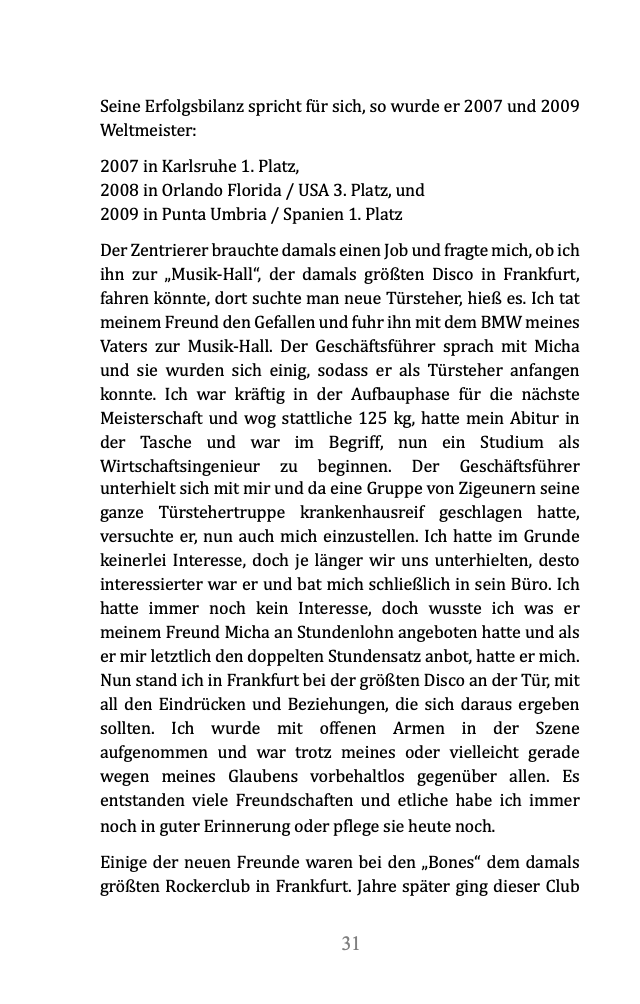 Seine Erfolgsbilanz spricht für sich, so wurde er 2007 und 2009 Weltmeister:

2007 in Karlsruhe 1. Platz,
2008 in Orlando Florida / USA 3. Platz, und
2009 in Punta Umbria / Spanien 1. Platz

Der Zentrierer brauchte damals einen Job und fragte mich, ob ich ihn zur „Musik-Hall“, der damals größten Disco in Frankfurt, fahren könnte, dort suchte man neue Türsteher, hieß es. Ich tat meinem Freund den Gefallen und fuhr ihn mit dem BMW meines Vaters zur Musik-Hall. Der Geschäftsführer sprach mit Micha und sie wurden sich einig, sodass er als Türsteher anfangen konnte. Ich war kräftig in der Aufbauphase für die nächste Meisterschaft und wog stattliche 125 kg, hatte mein Abitur in der Tasche und war im Begriff, nun ein Studium als Wirtschaftsingenieur zu beginnen. Der Geschäftsführer unterhielt sich mit mir und da eine Gruppe von Zigeunern seine ganze Türstehertruppe krankenhausreif geschlagen hatte, versuchte er, nun auch mich einzustellen. Ich hatte im Grunde keinerlei Interesse, doch je länger wir uns unterhielten, desto interessierter war er und bat mich schließlich in sein Büro. Ich hatte immer noch kein Interesse, doch wusste ich was er meinem Freund Micha an Stundenlohn angeboten hatte und als er mir letztlich den doppelten Stundensatz anbot, hatte er mich. Nun stand ich in Frankfurt bei der größten Disco an der Tür, mit all den Eindrücken und Beziehungen, die sich daraus ergeben sollten. Ich wurde mit offenen Armen in der Szene aufgenommen und war trotz meines oder vielleicht gerade wegen meines Glaubens vorbehaltlos gegenüber allen. Es entstanden viele Freundschaften und etliche habe ich immer noch in guter Erinnerung oder pflege sie heute noch.

Einige der neuen Freunde waren bei den „Bones“ dem damals größten Rockerclub in Frankfurt. Jahre später ging dieser Club

31